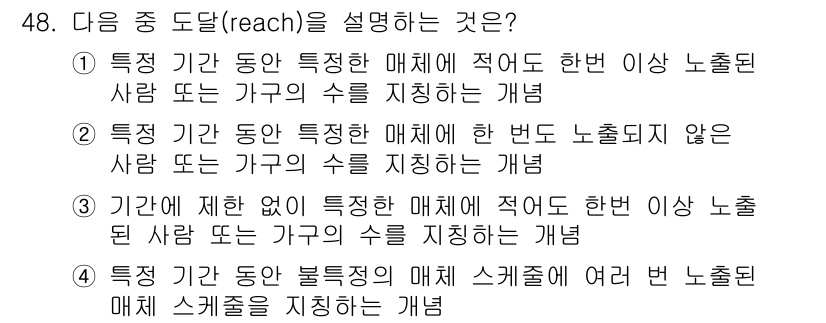 48. 다음 중 도달(reach)을 설명하는 것은?

① 특정 기간 동안 특정한 매체에 적어도 한번 이상 노출된 사람 또는 가구의 수를 지칭하는 개념

② 특정 기간 동안 특정한 매체에 한 번도 노출되지 않은 사람 또는 가구의 수를 지칭하는 개념

③ 기간에 제한 없이 특정한 매체에 적어도 한번 이상 노출된 사람 또는 가구의 수를 지칭하는 개념

④ 특정 기간 동안 불특정의 매체 스케줄에 여러 번 노출된 매체 스케줄을 지칭하는 개념